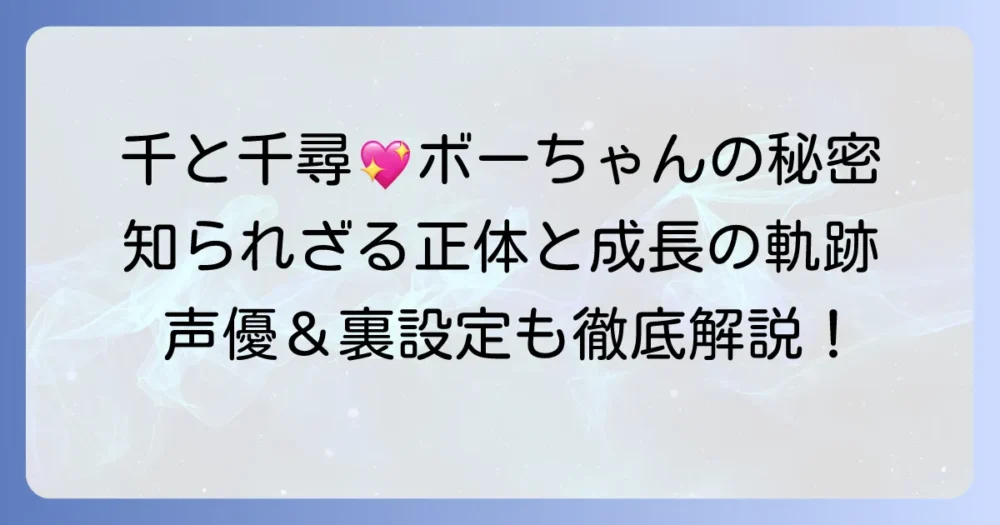 千と千尋💖ボーちゃんの秘密
知られざる正体と成長の軌跡
声優＆裏設定も徹底解説！